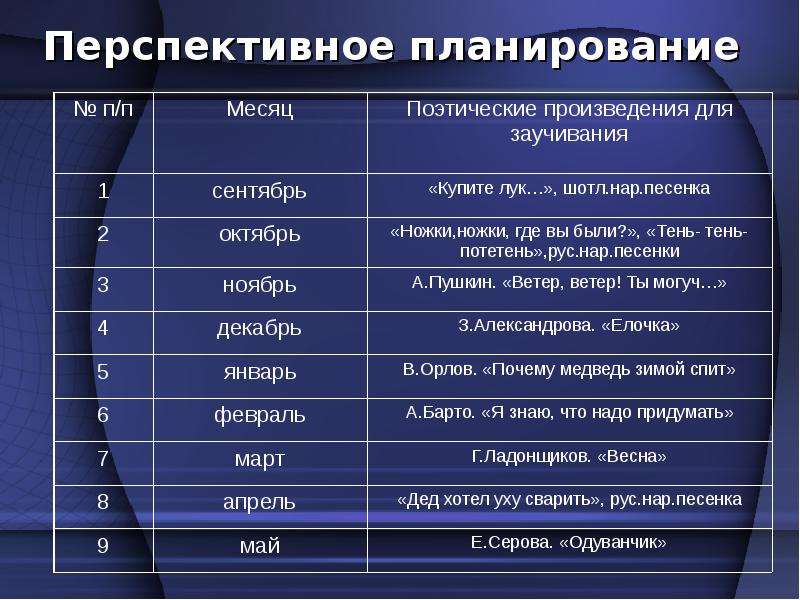 Перспективное планирование

| № п/п | Месяц | Поэтические произведения для заучивания |
|---|---|---|
| 1 | сентябрь | «Купите лук…», шотл.нар.песенка |
| 2 | октябрь | «Ножки,ножки, где вы были?», «Тень- тень-потетень»,рус.нар.песенки |
| 3 | ноябрь | А.Пушкин. «Ветер, ветер! Ты могуч…» |
| 4 | декабрь | З.Александрова. «Елочка» |
| 5 | январь | В.Орлов. «Почему медведь зимой спит» |
| 6 | февраль | А.Барто. «Я знаю, что надо придумать» |
| 7 | март | Г.Ладонщиков. «Весна» |
| 8 | апрель | «Дед хотел уху сварить», рус.нар.песенка |
| 9 | май | Е.Серова. «Одуванчик» |